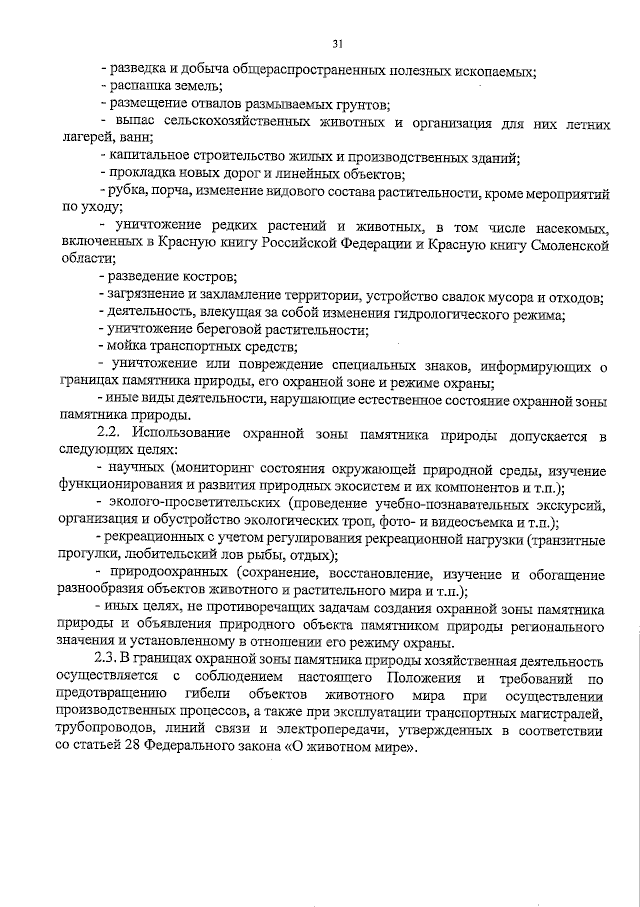 31

- разведка и добыча общераспространенных полезных ископаемых;
- распашка земель;
- размещение отвалов размываемых грунтов;
- выпас сельскохозяйственных животных и организация для них летних лагерей, ванн;
- капитальное строительство жилых и производственных зданий;
- прокладка новых дорог и линейных объектов;
- рубка, порча, изменение видового состава растительности, кроме мероприятий по уходу;
- уничтожение редких растений и животных, в том числе насекомых, включенных в Красную книгу Российской Федерации и Красную книгу Смоленской области;
- разведение костров;
- загрязнение и захламление территории, устройство свалок мусора и отходов;
- деятельность, влекущая за собой изменения гидрологического режима;
- уничтожение береговой растительности;
- мойка транспортных средств;
- уничтожение или повреждение специальных знаков, информирующих о границах памятника природы, его охранной зоне и режиме охраны;
- иные виды деятельности, нарушающие естественное состояние охранной зоны памятника природы.

2.2. Использование охранной зоны памятника природы допускается в следующих целях:
- научных (мониторинг состояния окружающей природной среды, изучение функционирования и развития природных экосистем и их компонентов и т.п.);
- эколого-просветительских (проведение учебно-познавательных экскурсий, организация и обустройство экологических троп, фото- и видеосъемка и т.п.);
- рекреационных с учетом регулирования рекреационной нагрузки (транзитные прогулки, любительский лов рыбы, отдых);
- природоохранных (сохранение, восстановление, изучение и обогащение разнообразия объектов животного и растительного мира и т.п.);
- иных целях, не противоречащих задачам создания охранной зоны памятника природы и объявления природного объекта памятником природы регионального значения и установленному в отношении его режиму охраны.

2.3. В границах охранной зоны памятника природы хозяйственная деятельность осуществляется с соблюдением настоящего Положения и требований по предотвращению гибели объектов животного мира при осуществлении производственных процессов, а также при эксплуатации транспортных магистралей, трубопроводов, линий связи и электропередачи, утвержденных в соответствии со статьей 28 Федерального закона «О животном мире».